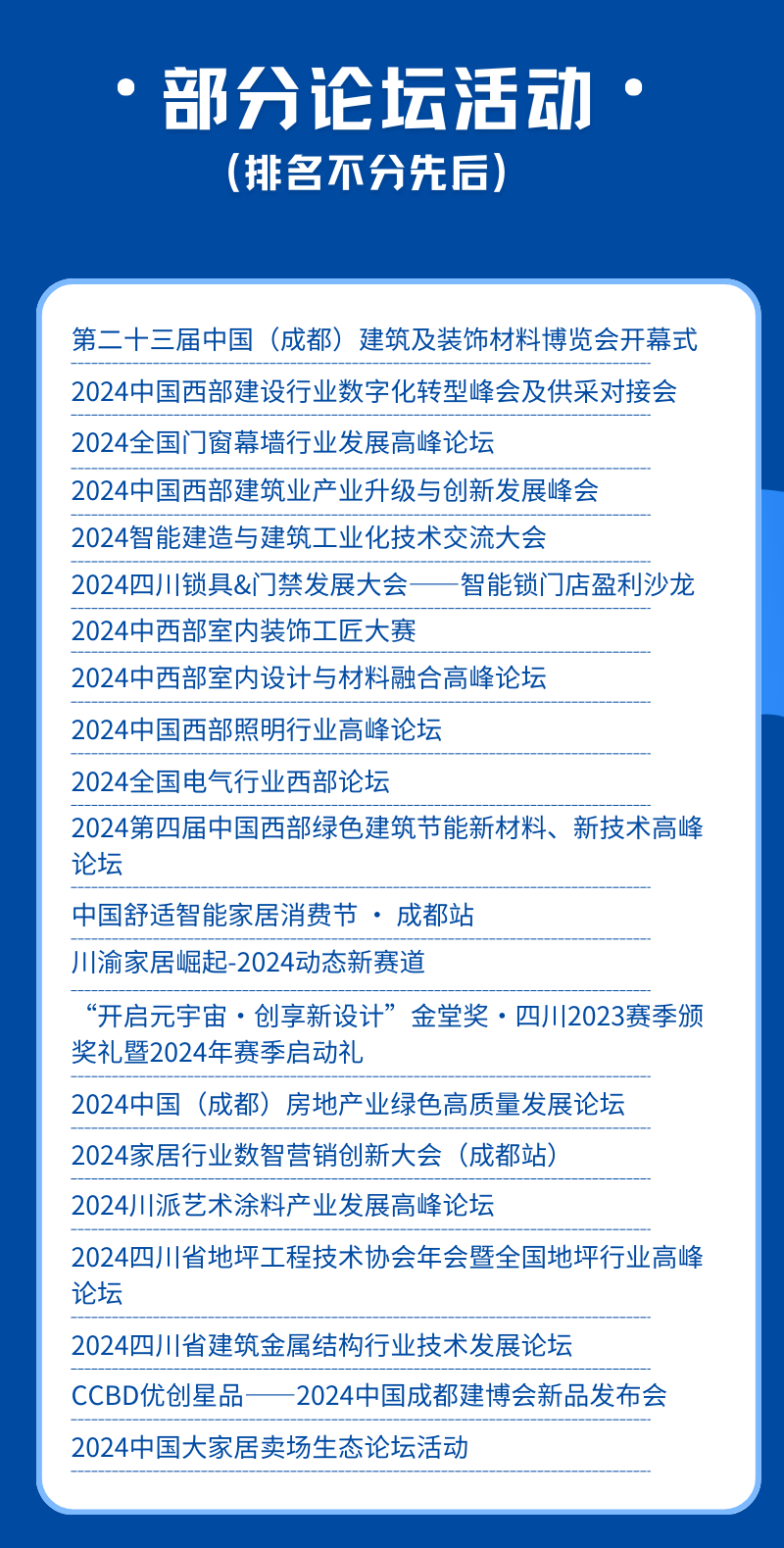 · 部分论坛活动 ·
（排名不分先后）

第二十三届中国（成都）建筑及装饰材料博览会开幕式

2024中国西部建设行业数字化转型峰会及供采对接会

2024全国门窗幕墙行业发展高峰论坛

2024中国西部建筑业产业升级与创新发展峰会

2024智能建造与建筑工业化技术交流大会

2024四川锁具&门禁发展大会——智能锁门店盈利沙龙

2024中西部室内装饰工匠大赛

2024中西部室内设计与材料融合高峰论坛

2024中国西部照明行业高峰论坛

2024全国电气行业西部论坛

2024第四届中国西部绿色建筑节能新材料、新技术高峰论坛

中国舒适智能家居消费节 · 成都站

川渝家居崛起-2024动态新赛道

“开启元宇宙·创享新设计”金堂奖·四川2023赛季颁奖礼暨2024年赛季启动礼

2024中国（成都）房地产业绿色高质量发展论坛

2024家居行业数智营销创新大会（成都站）

2024川派艺术涂料产业发展高峰论坛

2024四川省地坪工程技术协会年会暨全国地坪行业高峰论坛

2024四川省建筑金属结构行业技术发展论坛

CCBD优创星品——2024中国成都建博会新品发布会

2024中国大家居卖场生态论坛活动